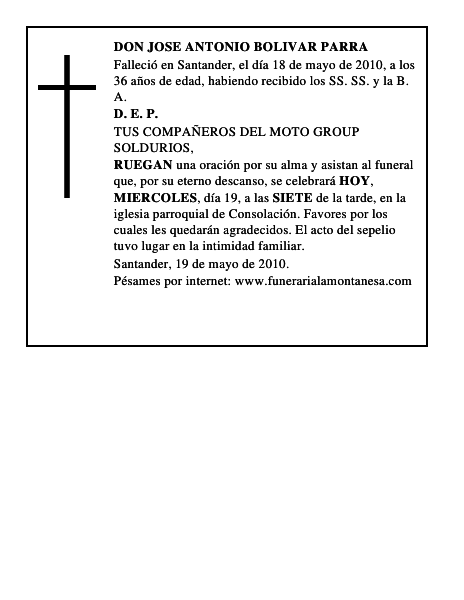 DON JOSE ANTONIO BOLIVAR PARRA

Falleció en Santander, el día 18 de mayo de 2010, a los 36 años de edad, habiendo recibido los SS. SS. y la B. A.

D. E. P.

TUS COMPAÑEROS DEL MOTO GROUP SOLDURIOS,

RUEGAN una oración por su alma y asistan al funeral que, por su eterno descanso, se celebrará HOY, MIERCOLES, día 19, a las SIETE de la tarde, en la iglesia parroquial de Consolación. Favores por los cuales les quedarán agradecidos. El acto del sepelio tuvo lugar en la intimidad familiar.

Santander, 19 de mayo de 2010.

Pésames por internet: www.funerarialamontanesa.com